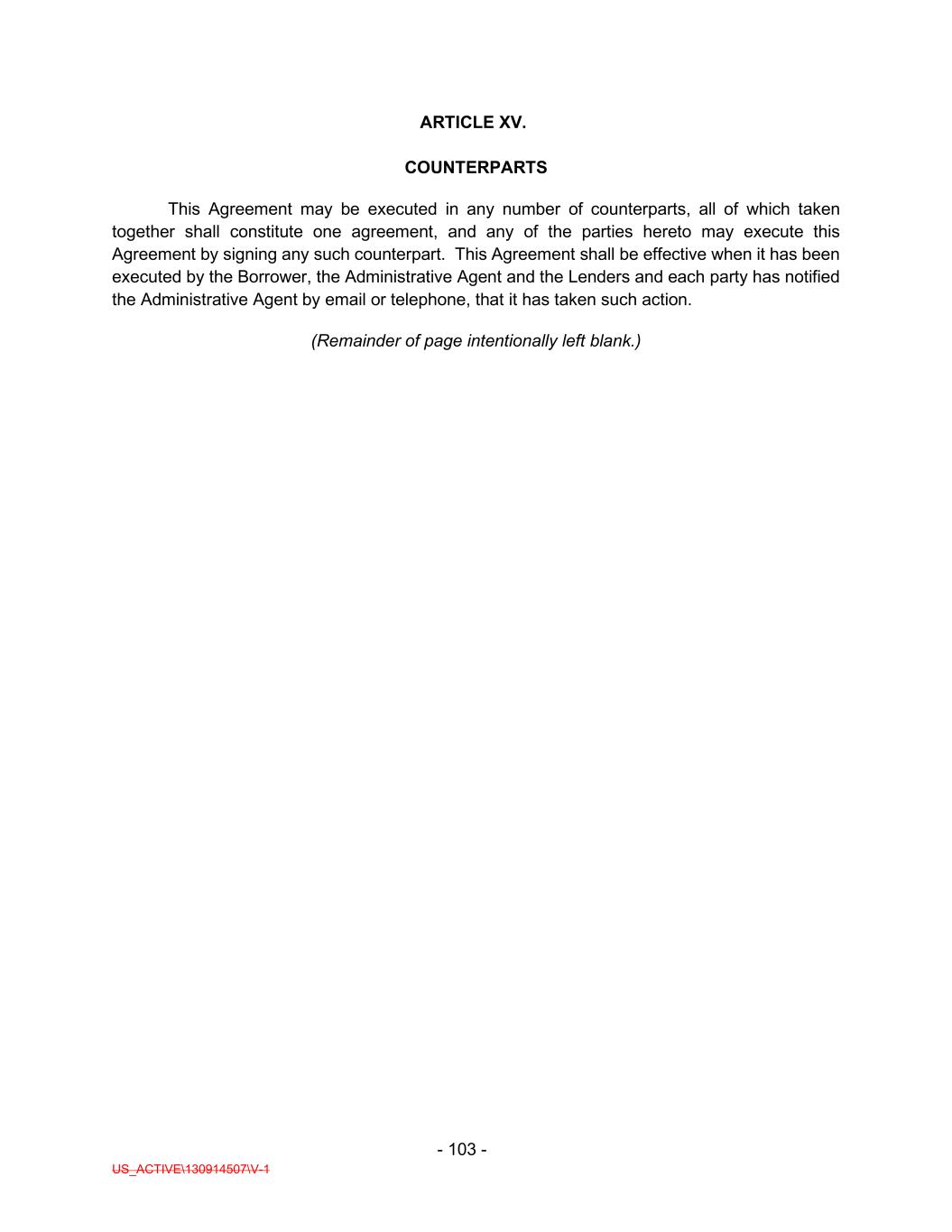 ARTICLE XV.

COUNTERPARTS

This Agreement may be executed in any number of counterparts, all of which taken together shall constitute one agreement, and any of the parties hereto may execute this Agreement by signing any such counterpart. This Agreement shall be effective when it has been executed by the Borrower, the Administrative Agent and the Lenders and each party has notified the Administrative Agent by email or telephone, that it has taken such action.

(Remainder of page intentionally left blank.)

- 103 -

US_ACTIVE\130914507\V-1